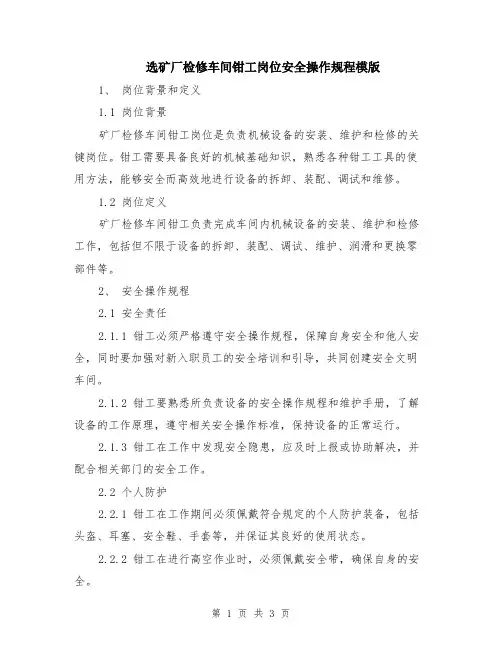 选矿厂检修车间钳工岗位安全操作规程模版

1、 岗位背景和定义

1.1 岗位背景

矿厂检修车间钳工岗位是负责机械设备的安装、维护和检修的关键岗位。钳工需要具备良好的机械基础知识，熟悉各种钳工工具的使用方法，能够安全而高效地进行设备的拆卸、装配、调试和维修。

1.2 岗位定义

矿厂检修车间钳工负责完成车间内机械设备的安装、维护和检修工作，包括但不限于设备的拆卸、装配、调试、维护、润滑和更换零部件等。

2、 安全操作规程

2.1 安全责任

2.1.1 钳工必须严格遵守安全操作规程，保障自身安全和他人安全，同时要加强对新入职员工的安全培训和引导，共同创建安全文明车间。

2.1.2 钳工要熟悉所负责设备的安全操作规程和维护手册，了解设备的工作原理，遵守相关安全操作标准，保持设备的正常运行。

2.1.3 钳工在工作中发现安全隐患，应及时上报或协助解决，并配合相关部门的安全工作。

2.2 个人防护

2.2.1 钳工在工作期间必须佩戴符合规定的个人防护装备，包括头盔、耳塞、安全鞋、手套等，并保证其良好的使用状态。

2.2.2 钳工在进行高空作业时，必须佩戴安全带，确保自身的安全。

第 1 页 共 3 页